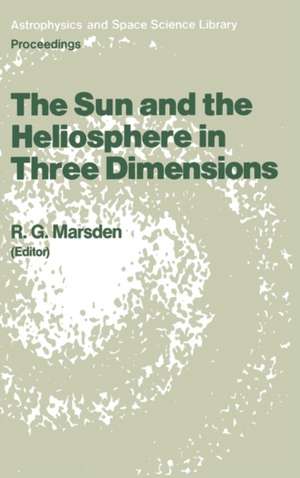 Astrophysics and Space Science Library
Proceedings

The Sun and the Heliosphere in Three Dimensions

R. G. Marsden
(Editor)